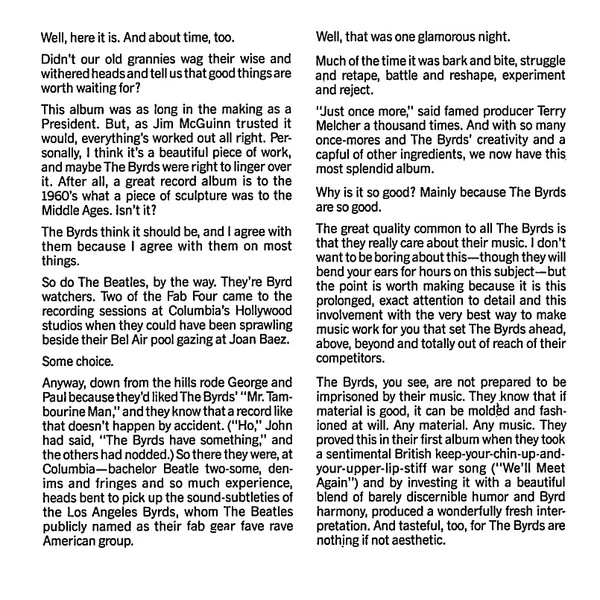 Well, here it is. And about time, too.

Didn't our old grannies wag their wise and withered heads and tell us that good things are worth waiting for?

This album was as long in the making as a President. But, as Jim McGuinn trusted it would, everything's worked out all right. Personally, I think it's a beautiful piece of work, and maybe The Byrds were right to linger over it. After all, a great record album is to the 1960's what a piece of sculpture was to the Middle Ages. Isn't it?

The Byrds think it should be, and I agree with them because I agree with them on most things.

So do The Beatles, by the way. They're Byrd watchers. Two of the Fab Four came to the recording sessions at Columbia's Hollywood studios when they could have been sprawling beside their Bel Air pool gazing at Joan Baez.

Some choice.

Anyway, down from the hills rode George and Paul because they'd liked The Byrds' "Mr. Tambourine Man," and they know that a record like that doesn't happen by accident. ("Ho," John had said, "The Byrds have something," and the others had nodded.) So there they were, at Columbia—bachelor Beatle two-some, denims and fringes and so much experience, heads bent to pick up the sound-subtleties of the Los Angeles Byrds, whom The Beatles publicly named as their fab gear fave rave American group.

Well, that was one glamorous night.

Much of the time it was bark and bite, struggle and retape, battle and reshape, experiment and reject.

"Just once more," said famed producer Terry Melcher a thousand times. And with so many once-mores and The Byrds' creativity and a capful of other ingredients, we now have this most splendid album.

Why is it so good? Mainly because The Byrds are so good.

The great quality common to all The Byrds is that they really care about their music. I don't want to be boring about this—though they will bend your ears for hours on this subject—but the point is worth making because it is this prolonged, exact attention to detail and this involvement with the very best way to make music work for you that set The Byrds ahead, above, beyond and totally out of reach of their competitors.

The Byrds, you see, are not prepared to be imprisoned by their music. They know that if material is good, it can be molded and fashioned at will. Any material. Any music. They proved this in their first album when they took a sentimental British keep-your-chin-up-and-your-upper-lip-stiff war song ("We'll Meet Again") and by investing it with a beautiful blend of barely discernible humor and Byrd harmony, produced a wonderfully fresh interpretation. And tasteful, too, for The Byrds are nothing if not aesthetic.